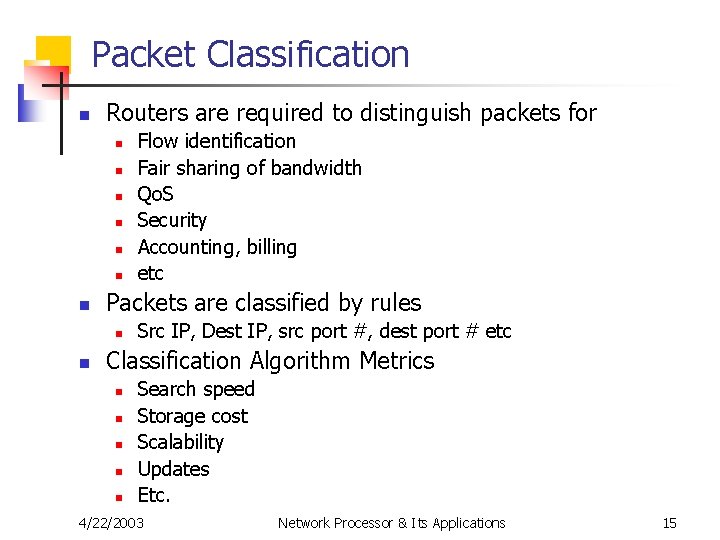 Packet Classification

• Routers are required to distinguish packets for
  • Flow identification
  • Fair sharing of bandwidth
  • QoS
  • Security
  • Accounting, billing
  • etc
• Packets are classified by rules
  • Src IP, Dest IP, src port #, dest port # etc
• Classification Algorithm Metrics
  • Search speed
  • Storage cost
  • Scalability
  • Updates
  • Etc.

4/22/2003 Network Processor & Its Applications 15